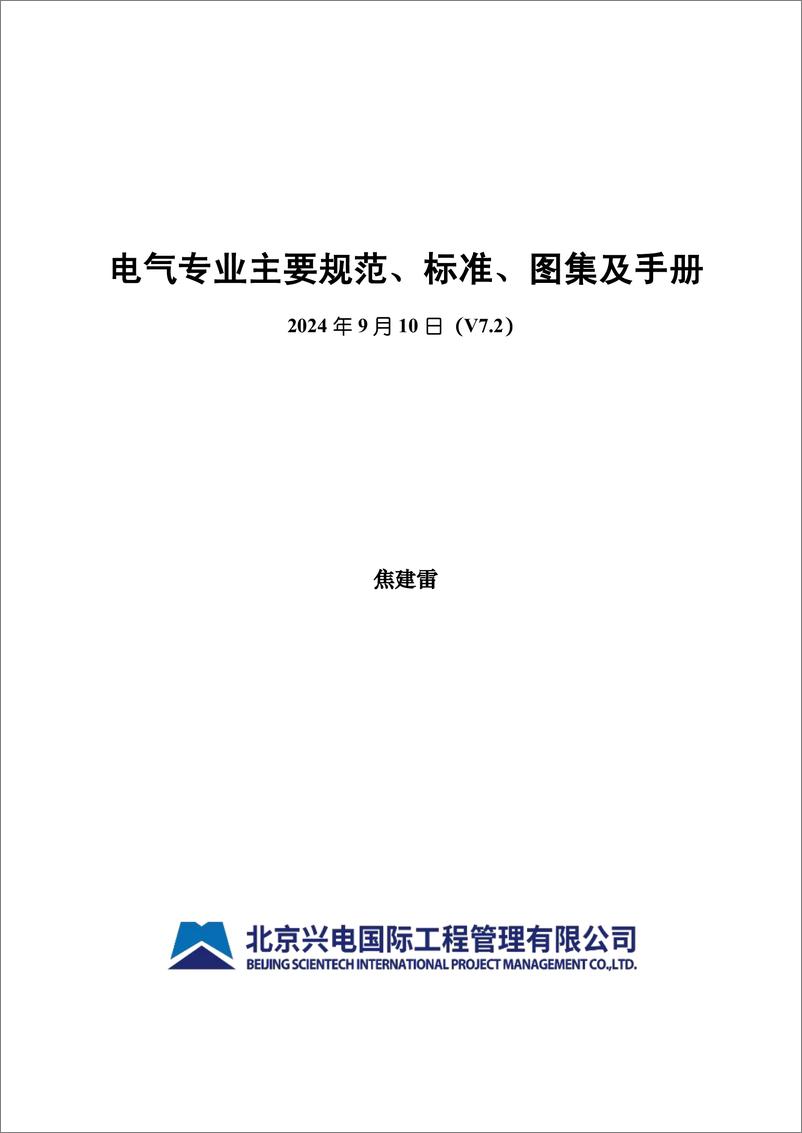 电气专业主要规范、标准、图集及手册

2024 年 9 月 10 日（V7.2）

焦建雷

北京兴电国际工程管理有限公司
BEIJING SCIENTECH INTERNATIONAL PROJECT MANAGEMENT CO.,LTD.